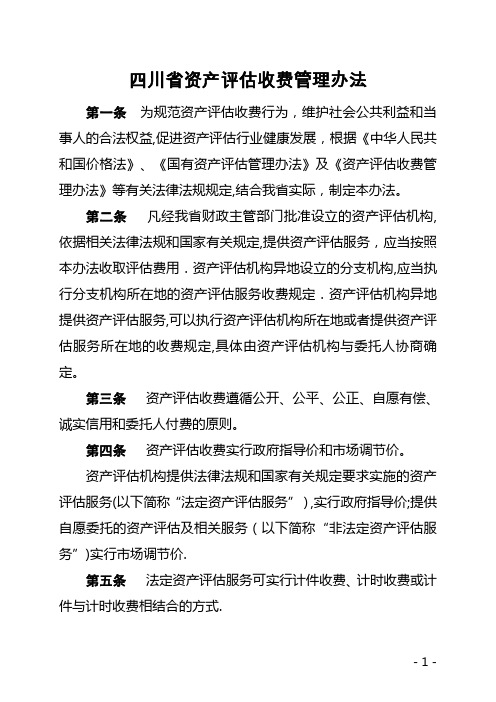 四川省资产评估收费管理办法

第一条　为规范资产评估收费行为，维护社会公共利益和当事人的合法权益,促进资产评估行业健康发展，根据《中华人民共和国价格法》、《国有资产评估管理办法》及《资产评估收费管理办法》等有关法律法规规定,结合我省实际，制定本办法。

第二条　凡经我省财政主管部门批准设立的资产评估机构,依据相关法律法规和国家有关规定,提供资产评估服务，应当按照本办法收取评估费用．资产评估机构异地设立的分支机构,应当执行分支机构所在地的资产评估服务收费规定．资产评估机构异地提供资产评估服务,可以执行资产评估机构所在地或者提供资产评估服务所在地的收费规定,具体由资产评估机构与委托人协商确定。

第三条　资产评估收费遵循公开、公平、公正、自愿有偿、诚实信用和委托人付费的原则。

第四条　资产评估收费实行政府指导价和市场调节价。

资产评估机构提供法律法规和国家有关规定要求实施的资产评估服务(以下简称“法定资产评估服务”),实行政府指导价;提供自愿委托的资产评估及相关服务（以下简称“非法定资产评估服务”)实行市场调节价.

第五条　法定资产评估服务可实行计件收费、计时收费或计件与计时收费相结合的方式.

- 1 -